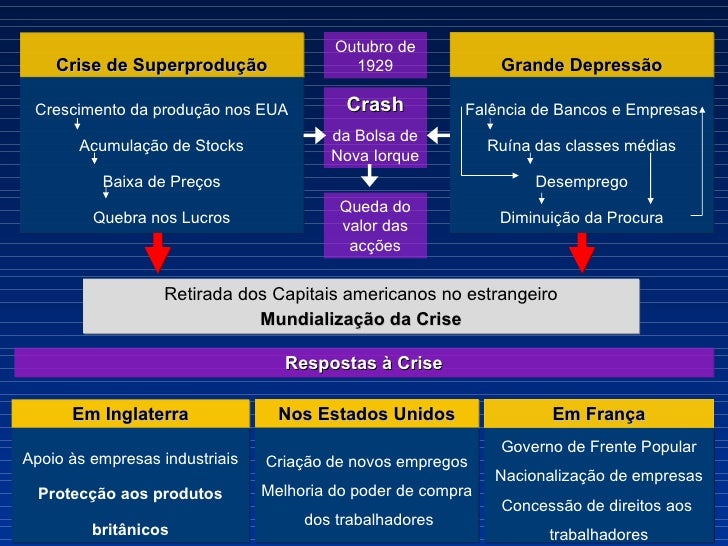 Crise de Superprodução

Crescimento da produção nos EUA
Acumulação de Stocks
Baixa de Preços
Quebra nos Lucros

Outubro de 1929

Crash
da Bolsa de Nova Iorque

Queda do valor das acções

Grande Depressão

Falência de Bancos e Empresas
Ruína das classes médias
Desemprego
Diminuição da Procura

Retirada dos Capitais americanos no estrangeiro
Mundialização da Crise

Respostas à Crise

Em Inglaterra

Apoio às empresas industriais
Protecção aos produtos britânicos

Nos Estados Unidos

Criação de novos empregos
Melhoria do poder de compra dos trabalhadores

Em França

Governo de Frente Popular
Nacionalização de empresas
Concessão de direitos aos trabalhadores